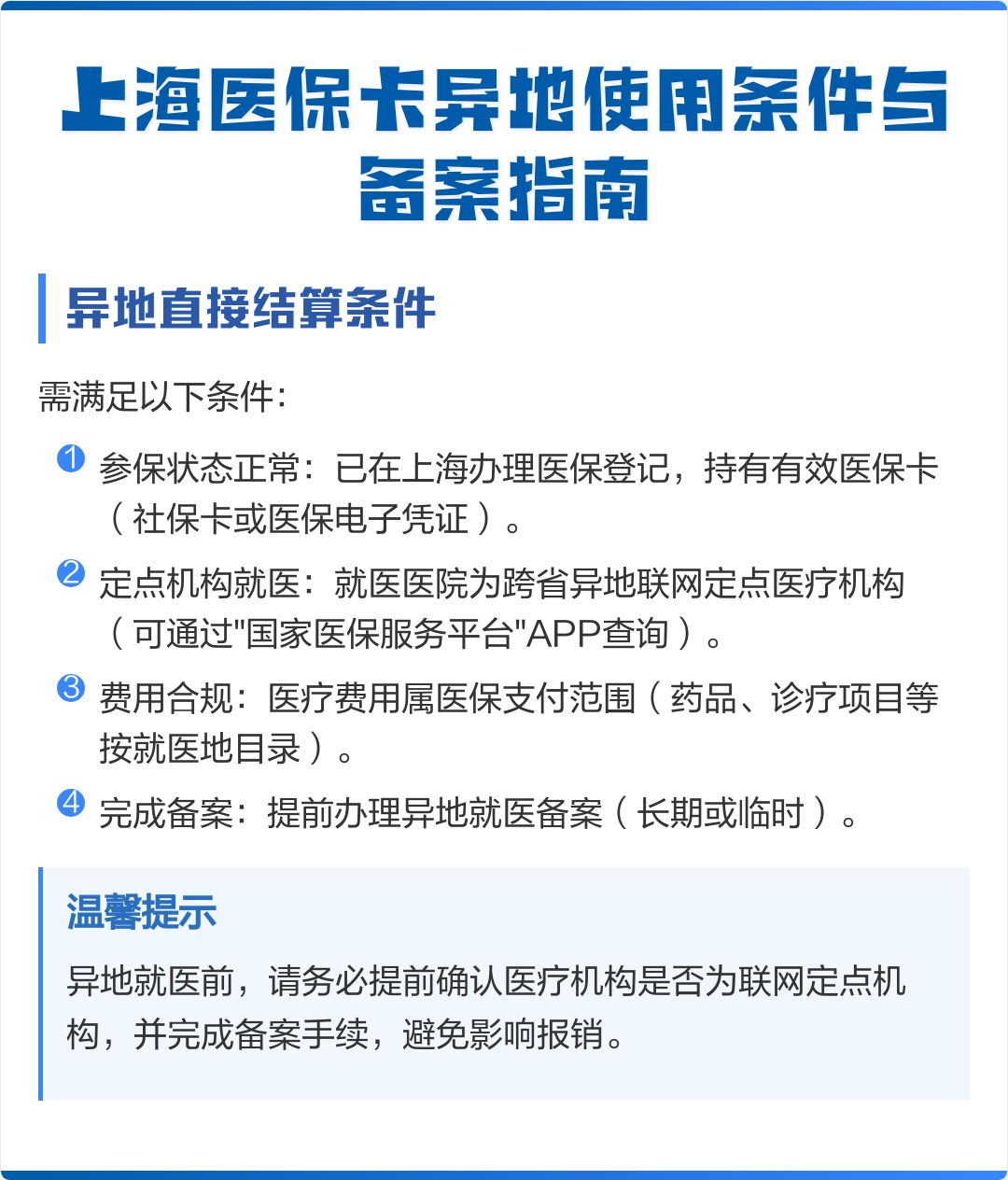 上海医保卡异地使用条件与备案指南

异地直接结算条件

需满足以下条件:

1 参保状态正常:已在上海办理医保登记，持有有效医保卡(社保卡或医保电子凭证)。

2 定点机构就医:就医医院为跨省异地联网定点医疗机构(可通过"国家医保服务平台"APP查询)。

3 费用合规:医疗费用属医保支付范围(药品、诊疗项目等按就医地目录)。

4 完成备案:提前办理异地就医备案(长期或临时)。

温馨提示

异地就医前，请务必提前确认医疗机构是否为联网定点机构，并完成备案手续，避免影响报销。